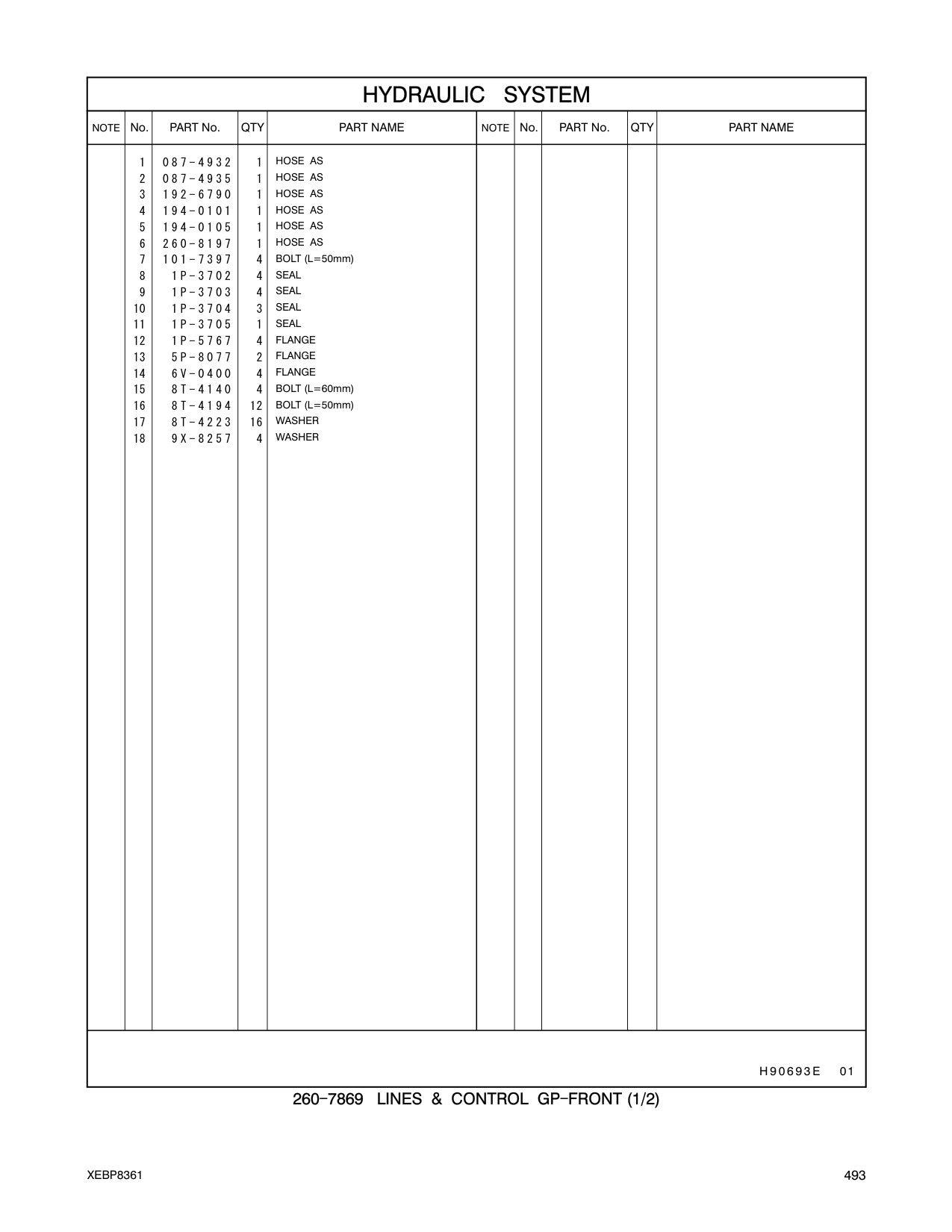 HYDRAULIC SYSTEM

| NOTE | No. | PART No. | QTY | PART NAME | NOTE | No. | PART No. | QTY | PART NAME |
|---|---|---|---|---|---|---|---|---|---|
| | 1 | 087-4932 | 1 | HOSE AS | | | | | |
| | 2 | 087-4935 | 1 | HOSE AS | | | | | |
| | 3 | 192-6790 | 1 | HOSE AS | | | | | |
| | 4 | 194-0101 | 1 | HOSE AS | | | | | |
| | 5 | 194-0105 | 1 | HOSE AS | | | | | |
| | 6 | 260-8197 | 1 | HOSE AS | | | | | |
| | 7 | 101-7397 | 4 | BOLT (L=50mm) | | | | | |
| | 8 | 1P-3702 | 4 | SEAL | | | | | |
| | 9 | 1P-3703 | 4 | SEAL | | | | | |
| | 10 | 1P-3704 | 3 | SEAL | | | | | |
| | 11 | 1P-3705 | 1 | SEAL | | | | | |
| | 12 | 1P-5767 | 4 | FLANGE | | | | | |
| | 13 | 5P-8077 | 2 | FLANGE | | | | | |
| | 14 | 6V-0400 | 4 | FLANGE | | | | | |
| | 15 | 8T-4140 | 4 | BOLT (L=60mm) | | | | | |
| | 16 | 8T-4194 | 12 | BOLT (L=50mm) | | | | | |
| | 17 | 8T-4223 | 16 | WASHER | | | | | |
| | 18 | 9X-8257 | 4 | WASHER | | | | | |

H90693E 01

260-7869 LINES & CONTROL GP-FRONT (1/2)

XEBP8361

493